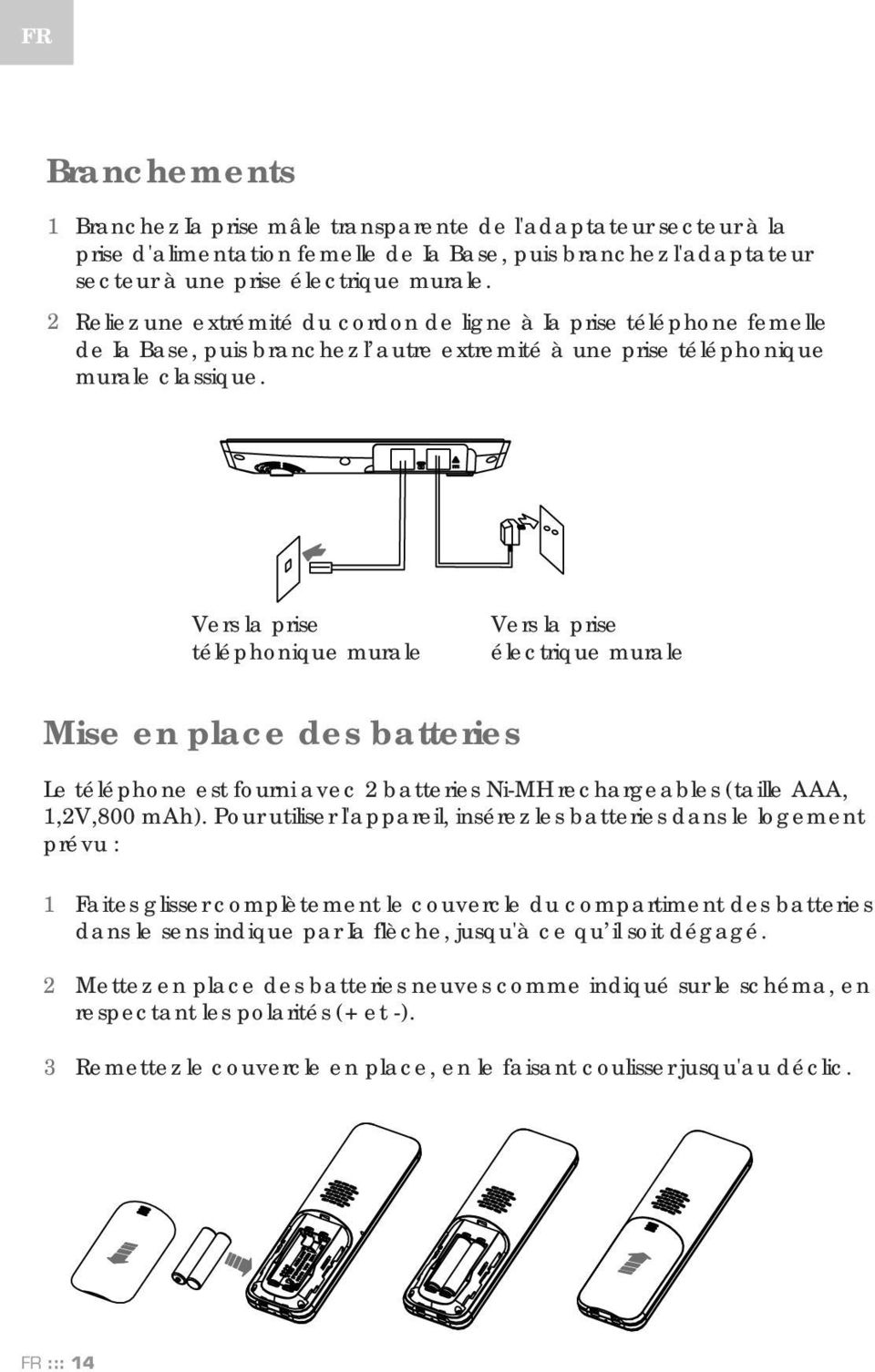 FR

Branchements

1 Branchez la prise mâle transparente de l'adaptateur secteur à la prise d'alimentation femelle de la Base, puis branchez l'adaptateur secteur à une prise électrique murale.

2 Reliez une extrémité du cordon de ligne à la prise téléphone femelle de la Base, puis branchez l'autre extremité à une prise téléphonique murale classique.

Vers la prise téléphonique murale

Vers la prise électrique murale

Mise en place des batteries

Le téléphone est fourni avec 2 batteries Ni-MH rechargeables (taille AAA, 1,2V,800 mAh). Pour utiliser l'appareil, insérez les batteries dans le logement prévu :

1 Faites glisser complètement le couvercle du compartiment des batteries dans le sens indique par la flèche, jusqu'à ce qu'il soit dégagé.

2 Mettez en place des batteries neuves comme indiqué sur le schéma, en respectant les polarités (+ et -).

3 Remettez le couvercle en place, en le faisant coulisser jusqu'au déclic.

FR ::: 14